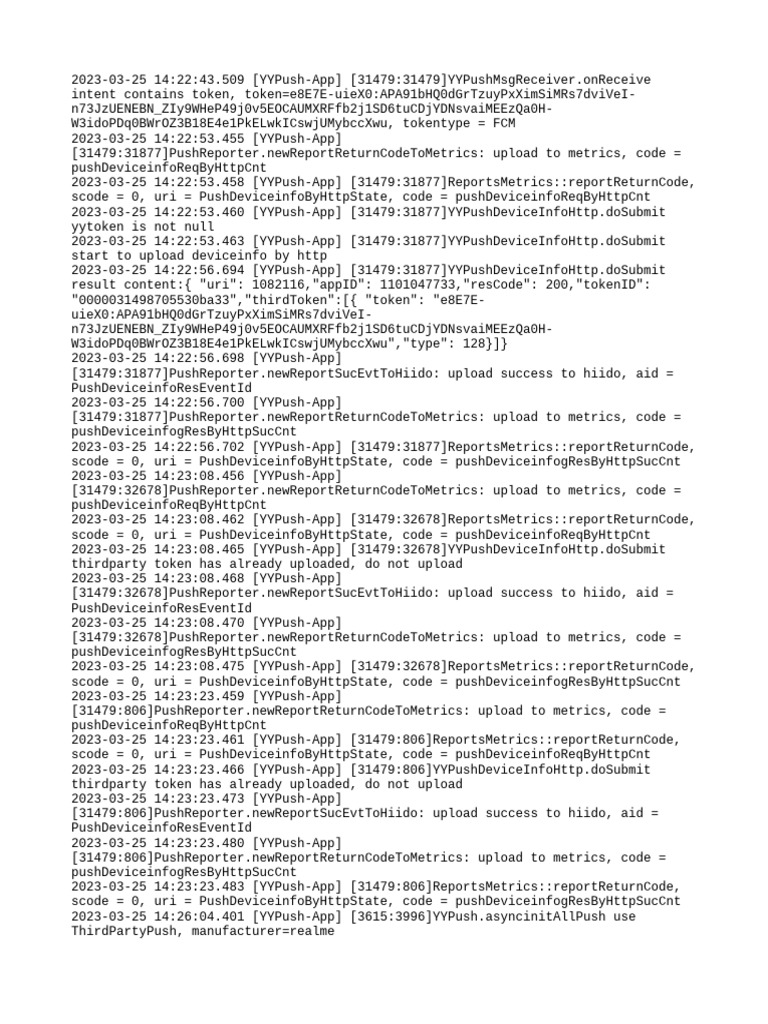 2023-03-25 14:22:43.509 [YYPush-App] [31479:31479]YYPushMsgReceiver.onReceive intent contains token, token=e8E7E-uieX0:APA91bHQ0dGrTzuyPxXimSiMRs7dviVeI-n73JzUENEBN_ZIy9WHeP49j0v5EOCAUMXRFfb2j1SD6tuCDjYDNsvaiMEEzQa0H-W3idoPDq0BWrOZ3B18E4e1PkELwkICswjUMybccXwu, tokentype = FCM
2023-03-25 14:22:53.455 [YYPush-App] [31479:31877]PushReporter.newReportReturnCodeToMetrics: upload to metrics, code = pushDeviceinfoReqByHttpCnt
2023-03-25 14:22:53.458 [YYPush-App] [31479:31877]ReportsMetrics::reportReturnCode, scode = 0, uri = PushDeviceinfoByHttpState, code = pushDeviceinfoReqByHttpCnt
2023-03-25 14:22:53.460 [YYPush-App] [31479:31877]YYPushDeviceInfoHttp.doSubmit yytoken is not null
2023-03-25 14:22:53.463 [YYPush-App] [31479:31877]YYPushDeviceInfoHttp.doSubmit start to upload deviceinfo by http
2023-03-25 14:22:56.694 [YYPush-App] [31479:31877]YYPushDeviceInfoHttp.doSubmit result content:{ "uri": 1082116,"appID": 1101047733,"resCode": 200,"tokenID": "0000031498705530ba33","thirdToken":[{ "token": "e8E7E-uieX0:APA91bHQ0dGrTzuyPxXimSiMRs7dviVeI-n73JzUENEBN_ZIy9WHeP49j0v5EOCAUMXRFfb2j1SD6tuCDjYDNsvaiMEEzQa0H-W3idoPDq0BWrOZ3B18E4e1PkELwkICswjUMybccXwu","type": 128}]}
2023-03-25 14:22:56.698 [YYPush-App] [31479:31877]PushReporter.newReportSucEvtToHiido: upload success to hiido, aid = PushDeviceinfoResEventId
2023-03-25 14:22:56.700 [YYPush-App] [31479:31877]PushReporter.newReportReturnCodeToMetrics: upload to metrics, code = pushDeviceinfogResByHttpSucCnt
2023-03-25 14:22:56.702 [YYPush-App] [31479:31877]ReportsMetrics::reportReturnCode, scode = 0, uri = PushDeviceinfoByHttpState, code = pushDeviceinfogResByHttpSucCnt
2023-03-25 14:23:08.456 [YYPush-App] [31479:32678]PushReporter.newReportReturnCodeToMetrics: upload to metrics, code = pushDeviceinfoReqByHttpCnt
2023-03-25 14:23:08.462 [YYPush-App] [31479:32678]ReportsMetrics::reportReturnCode, scode = 0, uri = PushDeviceinfoByHttpState, code = pushDeviceinfoReqByHttpCnt
2023-03-25 14:23:08.465 [YYPush-App] [31479:32678]YYPushDeviceInfoHttp.doSubmit thirdparty token has already uploaded, do not upload
2023-03-25 14:23:08.468 [YYPush-App] [31479:32678]PushReporter.newReportSucEvtToHiido: upload success to hiido, aid = PushDeviceinfoResEventId
2023-03-25 14:23:08.470 [YYPush-App] [31479:32678]PushReporter.newReportReturnCodeToMetrics: upload to metrics, code = pushDeviceinfogResByHttpSucCnt
2023-03-25 14:23:08.475 [YYPush-App] [31479:32678]ReportsMetrics::reportReturnCode, scode = 0, uri = PushDeviceinfoByHttpState, code = pushDeviceinfogResByHttpSucCnt
2023-03-25 14:23:23.459 [YYPush-App] [31479:806]PushReporter.newReportReturnCodeToMetrics: upload to metrics, code = pushDeviceinfoReqByHttpCnt
2023-03-25 14:23:23.461 [YYPush-App] [31479:806]ReportsMetrics::reportReturnCode, scode = 0, uri = PushDeviceinfoByHttpState, code = pushDeviceinfoReqByHttpCnt
2023-03-25 14:23:23.466 [YYPush-App] [31479:806]YYPushDeviceInfoHttp.doSubmit thirdparty token has already uploaded, do not upload
2023-03-25 14:23:23.473 [YYPush-App] [31479:806]PushReporter.newReportSucEvtToHiido: upload success to hiido, aid = PushDeviceinfoResEventId
2023-03-25 14:23:23.480 [YYPush-App] [31479:806]PushReporter.newReportReturnCodeToMetrics: upload to metrics, code = pushDeviceinfogResByHttpSucCnt
2023-03-25 14:23:23.483 [YYPush-App] [31479:806]ReportsMetrics::reportReturnCode, scode = 0, uri = PushDeviceinfoByHttpState, code = pushDeviceinfogResByHttpSucCnt
2023-03-25 14:26:04.401 [YYPush-App] [3615:3996]YYPush.asyncinitAllPush use ThirdPartyPush, manufacturer=realme